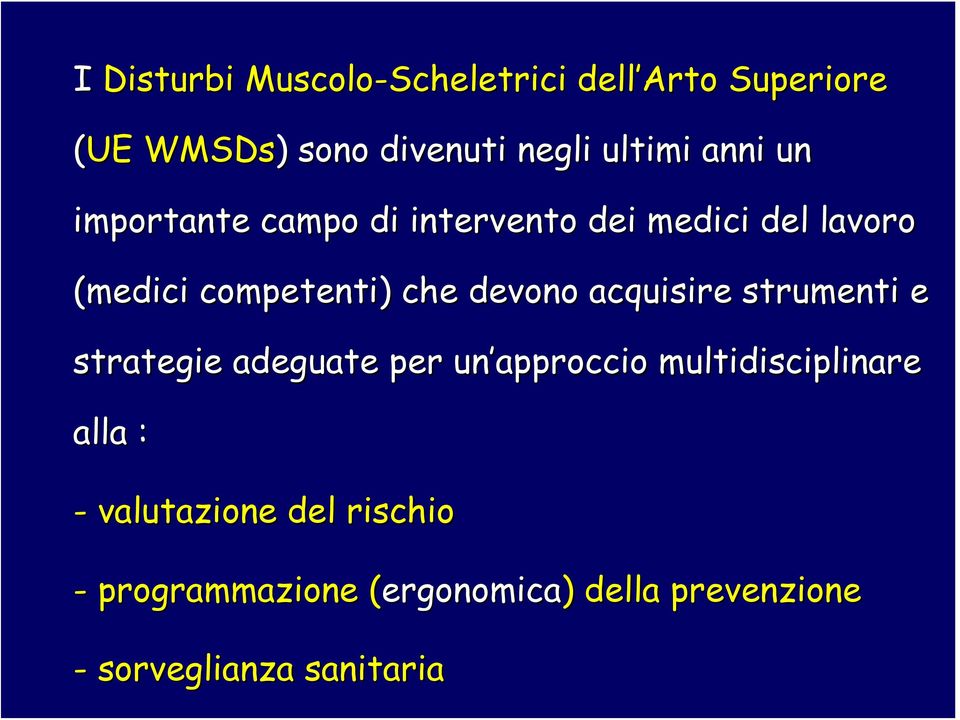 I Disturbi Muscolo-Scheletrici dell'Arto Superiore (UE WMSDs) sono divenuti negli ultimi anni un importante campo di intervento dei medici del lavoro (medici competenti) che devono acquisire strumenti e strategie adeguate per un'approccio multidisciplinare alla :

- valutazione del rischio

- programmazione (ergonomica) della prevenzione

- sorveglianza sanitaria